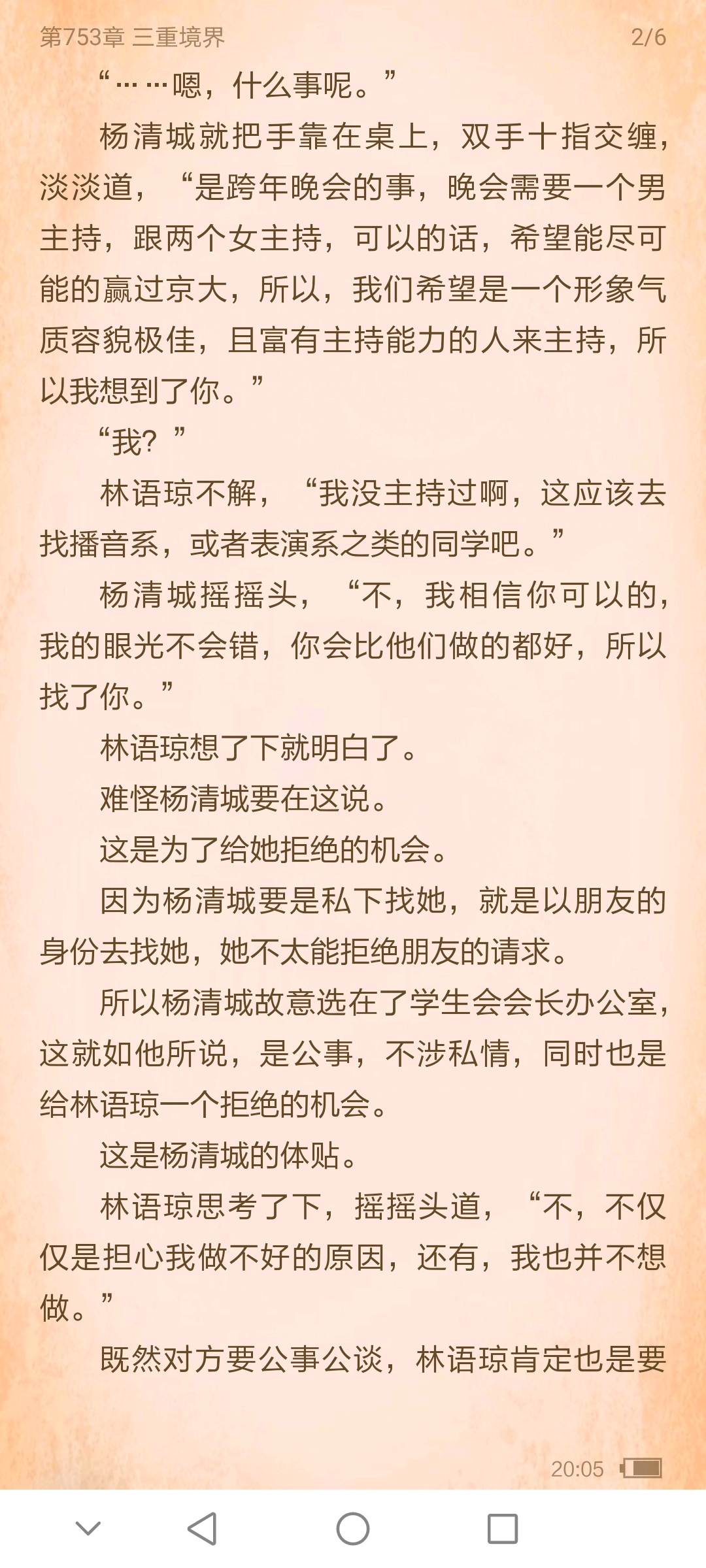 第753章 三重境界 2/6

“……嗯，什么事呢。”

杨清城就把手靠在桌上，双手十指交缠，淡淡道，“是跨年晚会的事，晚会需要一个男主持，跟两个女主持，可以的话，希望能尽可能的赢过京大，所以，我们希望是一个形象气质容貌极佳，且富有主持能力的人来主持，所以我想到了你。”

“我？”

林语琼不解，“我没主持过啊，这应该去找播音系，或者表演系之类的同学吧。”

杨清城摇摇头，“不，我相信你可以的，我的眼光不会错，你会比他们做的都好，所以找了你。”

林语琼想了下就明白了。

难怪杨清城要在这说。

这是为了给她拒绝的机会。

因为杨清城要是私下找她，就是以朋友的身份去找她，她不太能拒绝朋友的请求。

所以杨清城故意选在了学生会会长办公室，这就如他所说，是公事，不涉私情，同时也是给林语琼一个拒绝的机会。

这是杨清城的体贴。

林语琼思考了下，摇摇头道，“不，不仅仅是担心我做不好的原因，还有，我也并不想做。”

既然对方要公事公谈，林语琼肯定也是要

20:05